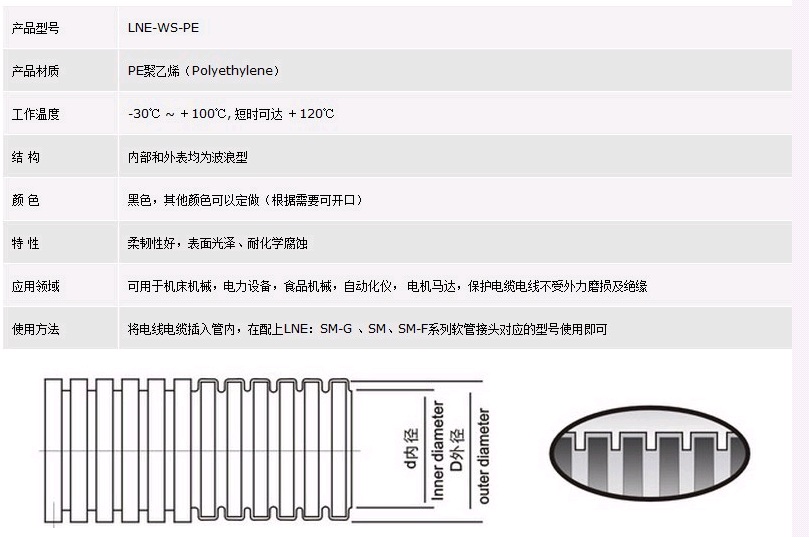 | 产品型号 | LNE-WS-PE |
|---|---|
| 产品材质 | PE聚乙烯（Polyethylene） |
| 工作温度 | -30℃ ~ +100℃, 短时可达 +120℃ |
| 结 构 | 内部和外表均为波浪型 |
| 颜 色 | 黑色，其他颜色可以定做（根据需要可开口） |
| 特 性 | 柔韧性好，表面光泽、耐化学腐蚀 |
| 应用领域 | 可用于机床机械，电力设备，食品机械，自动化仪，电机马达，保护电缆电线不受外力磨损及绝缘 |
| 使用方法 | 将电线电缆插入管内，在配上LNE：SM-G 、SM、SM-F系列软管接头对应的型号使用即可 |

d内径
Inner diameter
D外径
outer diameter